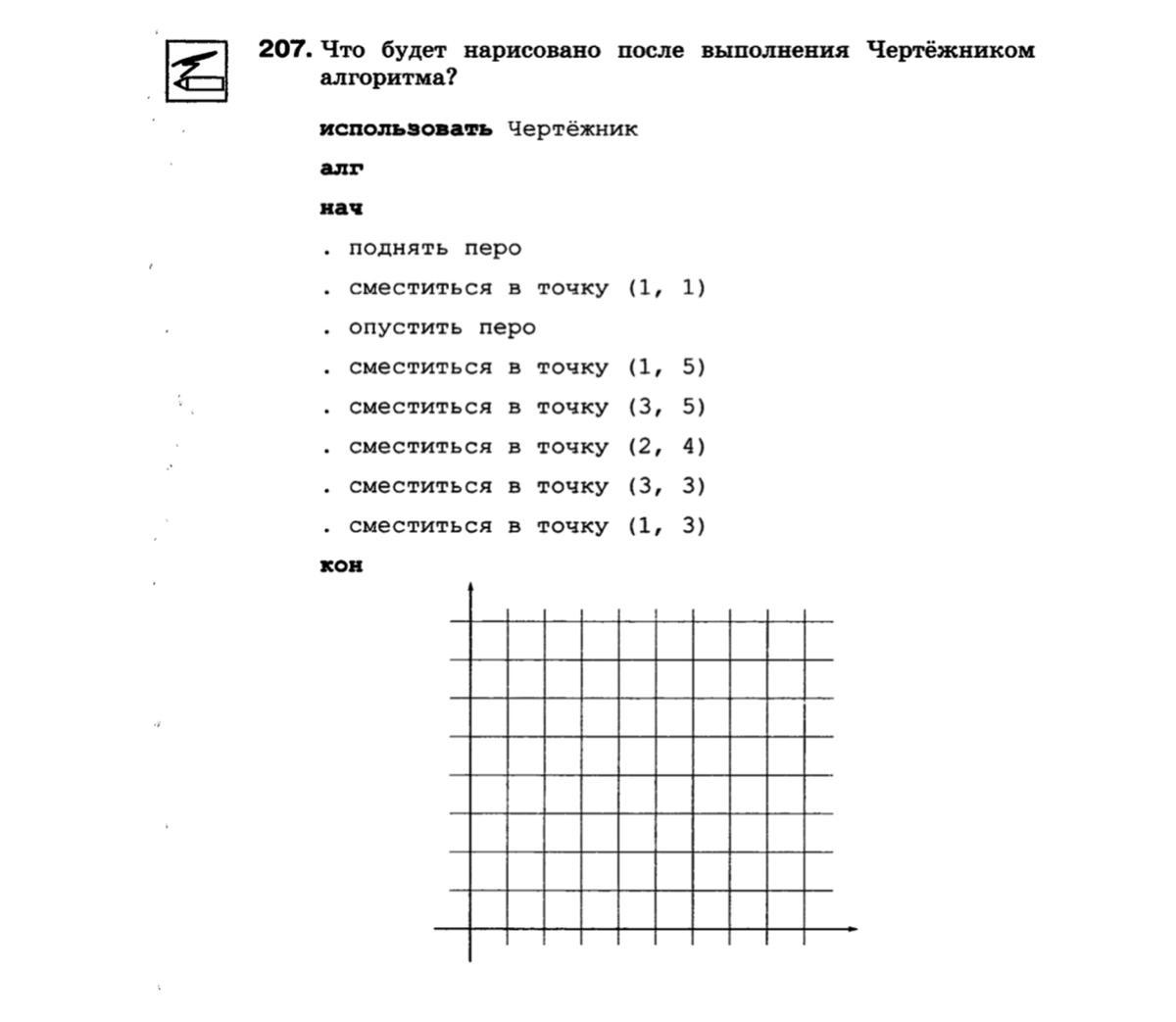 207. Что будет нарисовано после выполнения Чертёжником алгоритма?

использовать Чертёжник

алг

нач

. поднять перо

. сместиться в точку (1, 1)

. опустить перо

. сместиться в точку (1, 5)

. сместиться в точку (3, 5)

. сместиться в точку (2, 4)

. сместиться в точку (3, 3)

. сместиться в точку (1, 3)

кон